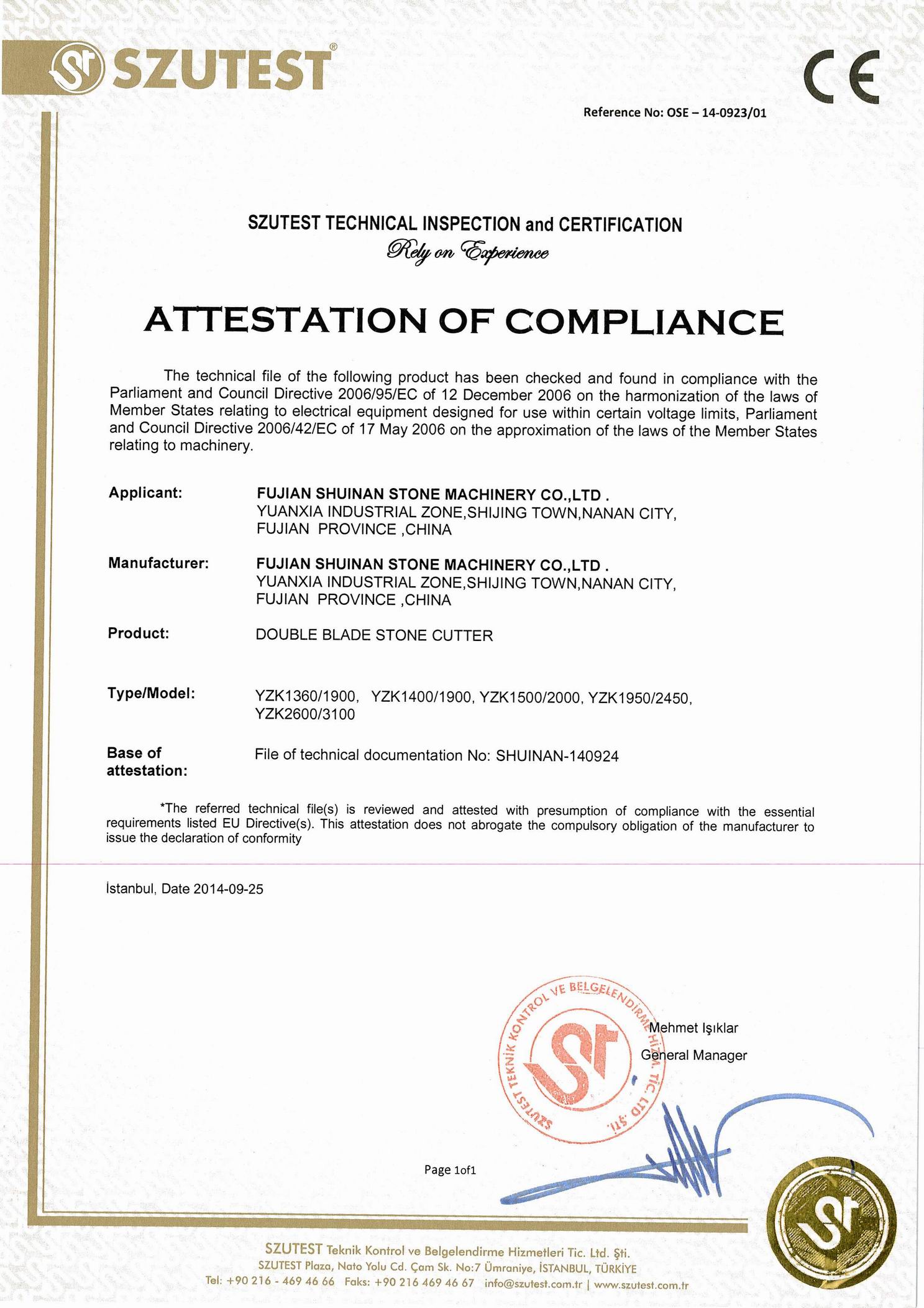 SZUTEST®

CE

Reference No: OSE – 14-0923/01

SZUTEST TECHNICAL INSPECTION and CERTIFICATION
Rely on Experience

ATTESTATION OF COMPLIANCE

The technical file of the following product has been checked and found in compliance with the Parliament and Council Directive 2006/95/EC of 12 December 2006 on the harmonization of the laws of Member States relating to electrical equipment designed for use within certain voltage limits, Parliament and Council Directive 2006/42/EC of 17 May 2006 on the approximation of the laws of the Member States relating to machinery.

Applicant: FUJIAN SHUINAN STONE MACHINERY CO.,LTD . YUANXIA INDUSTRIAL ZONE,SHIJING TOWN,NANAN CITY, FUJIAN PROVINCE ,CHINA

Manufacturer: FUJIAN SHUINAN STONE MACHINERY CO.,LTD . YUANXIA INDUSTRIAL ZONE,SHIJING TOWN,NANAN CITY, FUJIAN PROVINCE ,CHINA

Product: DOUBLE BLADE STONE CUTTER

Type/Model: YZK1360/1900, YZK1400/1900, YZK1500/2000, YZK1950/2450, YZK2600/3100

Base of attestation: File of technical documentation No: SHUINAN-140924

*The referred technical file(s) is reviewed and attested with presumption of compliance with the essential requirements listed EU Directive(s). This attestation does not abrogate the compulsory obligation of the manufacturer to issue the declaration of conformity

İstanbul, Date 2014-09-25

SZUTEST TEKNİK KONTROL VE BELGELENDİRME HİZM. TİC. LTD. ŞTİ.

Mehmet Işıklar
General Manager

Page 1of1

SZUTEST Teknik Kontrol ve Belgelendirme Hizmetleri Tic. Ltd. Şti.
SZUTEST Plaza, Nato Yolu Cd. Çam Sk. No:7 Ümraniye, İSTANBUL, TÜRKİYE
Tel: +90 216 - 469 46 66 Faks: +90 216 469 46 67 info@szutest.com.tr | www.szutest.com.tr